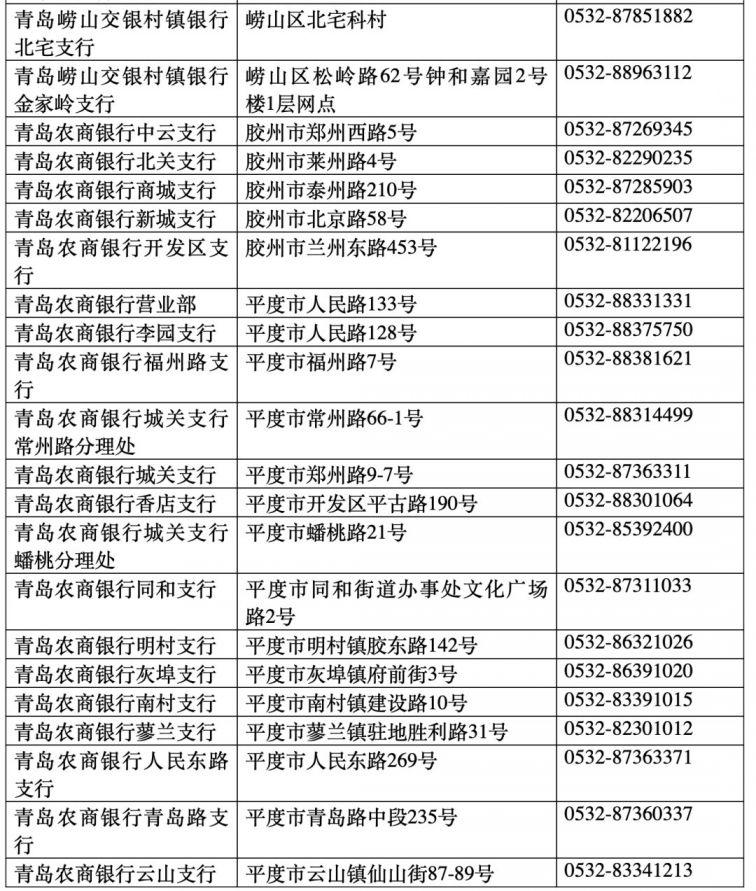 | | | |
|---|---|---|
| 青岛崂山交银村镇银行北宅支行 | 崂山区北宅科村 | 0532-87851882 |
| 青岛崂山交银村镇银行金家岭支行 | 崂山区松岭路62号钟和嘉园2号楼1层网点 | 0532-88963112 |
| 青岛农商银行中云支行 | 胶州市郑州西路5号 | 0532-87269345 |
| 青岛农商银行北关支行 | 胶州市莱州路4号 | 0532-82290235 |
| 青岛农商银行商城支行 | 胶州市泰州路210号 | 0532-87285903 |
| 青岛农商银行新城支行 | 胶州市北京路58号 | 0532-82206507 |
| 青岛农商银行开发区支行 | 胶州市兰州东路453号 | 0532-81122196 |
| 青岛农商银行营业部 | 平度市人民路133号 | 0532-88331331 |
| 青岛农商银行李园支行 | 平度市人民路128号 | 0532-88375750 |
| 青岛农商银行福州路支行 | 平度市福州路7号 | 0532-88381621 |
| 青岛农商银行城关支行常州路分理处 | 平度市常州路66-1号 | 0532-88314499 |
| 青岛农商银行城关支行 | 平度市郑州路9-7号 | 0532-87363311 |
| 青岛农商银行香店支行 | 平度市开发区平古路190号 | 0532-88301064 |
| 青岛农商银行城关支行蟠桃分理处 | 平度市蟠桃路21号 | 0532-85392400 |
| 青岛农商银行同和支行 | 平度市同和街道办事处文化广场路2号 | 0532-87311033 |
| 青岛农商银行明村支行 | 平度市明村镇胶东路142号 | 0532-86321026 |
| 青岛农商银行灰埠支行 | 平度市灰埠镇府前街3号 | 0532-86391020 |
| 青岛农商银行南村支行 | 平度市南村镇建设路10号 | 0532-83391015 |
| 青岛农商银行蓼兰支行 | 平度市蓼兰镇驻地胜利路31号 | 0532-82301012 |
| 青岛农商银行人民东路支行 | 平度市人民东路269号 | 0532-87363371 |
| 青岛农商银行青岛路支行 | 平度市青岛路中段235号 | 0532-87360337 |
| 青岛农商银行云山支行 | 平度市云山镇仙山街87-89号 | 0532-83341213 |